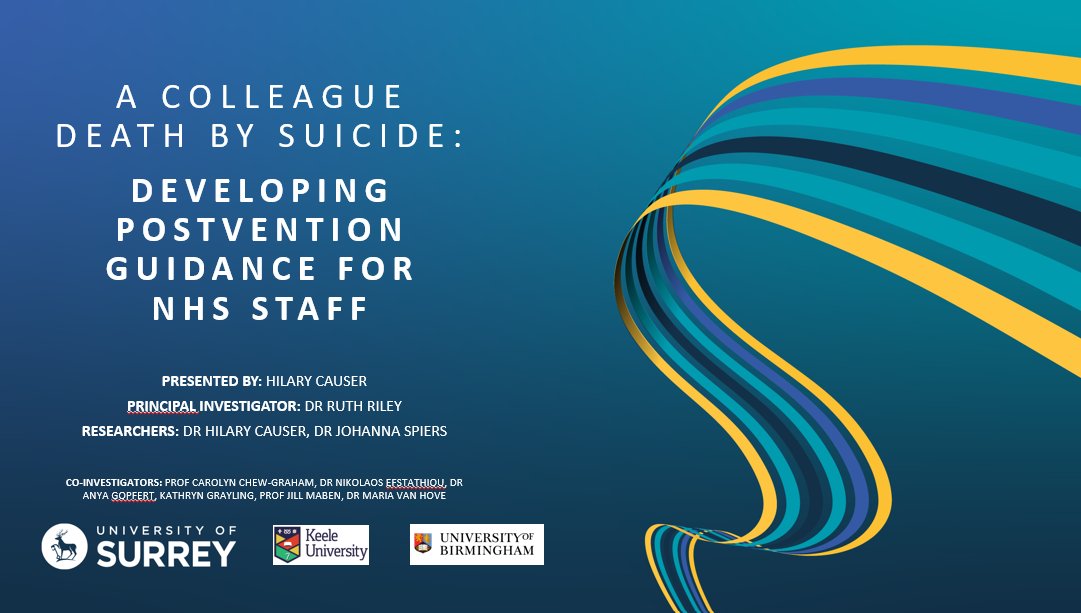 A COLLEAGUE DEATH BY SUICIDE:

DEVELOPING POSTVENTION GUIDANCE FOR NHS STAFF

PRESENTED BY: HILARY CAUSER

PRINCIPAL INVESTIGATOR: DR RUTH RILEY

RESEARCHERS: DR HILARY CAUSER, DR JOHANNA SPIERS

CO-INVESTIGATORS: PROF CAROLYN CHEW-GRAHAM, DR NIKOLAOS EFSTATHIOU, DR ANYA GOPFERT, KATHRYN GRAYLING, PROF JILL MABEN, DR MARIA VAN HOVE

UNIVERSITY OF SURREY

Keele University

UNIVERSITY OF BIRMINGHAM